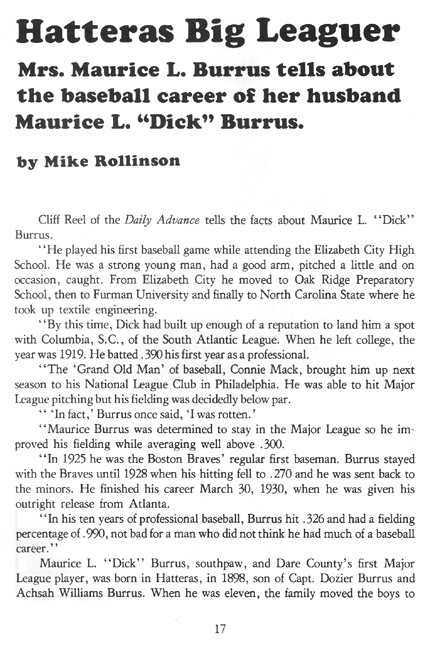 Hatteras Big Leaguer

Mrs. Maurice L. Burrus tells about the baseball career of her husband Maurice L. "Dick" Burrus.

by Mike Rollinson

Cliff Reel of the Daily Advance tells the facts about Maurice L. "Dick" Burrus.

"He played his first baseball game while attending the Elizabeth City High School. He was a strong young man, had a good arm, pitched a little and on occasion, caught. From Elizabeth City he moved to Oak Ridge Preparatory School, then to Furman University and finally to North Carolina State where he took up textile engineering.

"By this time, Dick had built up enough of a reputation to land him a spot with Columbia, S.C., of the South Atlantic League. When he left college, the year was 1919. He batted .390 his first year as a professional.

"The 'Grand Old Man' of baseball, Connie Mack, brought him up next season to his National League Club in Philadelphia. He was able to hit Major League pitching but his fielding was decidedly below par.

" 'In fact,' Burrus once said, 'I was rotten.'

"Maurice Burrus was determined to stay in the Major League so he improved his fielding while averaging well above .300.

"In 1925 he was the Boston Braves' regular first baseman. Burrus stayed with the Braves until 1928 when his hitting fell to .270 and he was sent back to the minors. He finished his career March 30, 1930, when he was given his outright release from Atlanta.

"In his ten years of professional baseball, Burrus hit .326 and had a fielding percentage of .990, not bad for a man who did not think he had much of a baseball career."

Maurice L. "Dick" Burrus, southpaw, and Dare County's first Major League player, was born in Hatteras, in 1898, son of Capt. Dozier Burrus and Achsah Williams Burrus. When he was eleven, the family moved the boys to

17